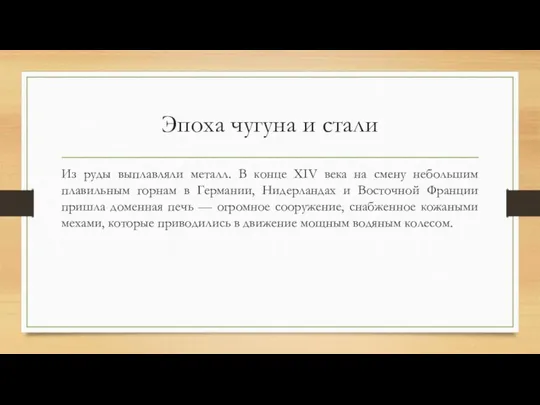 Эпоха чугуна и стали

Из руды выплавляли металл. В конце XIV века на смену небольшим плавильным горнам в Германии, Нидерландах и Восточной Франции пришла доменная печь — огромное сооружение, снабженное кожаными мехами, которые приводились в движение мощным водяным колесом.